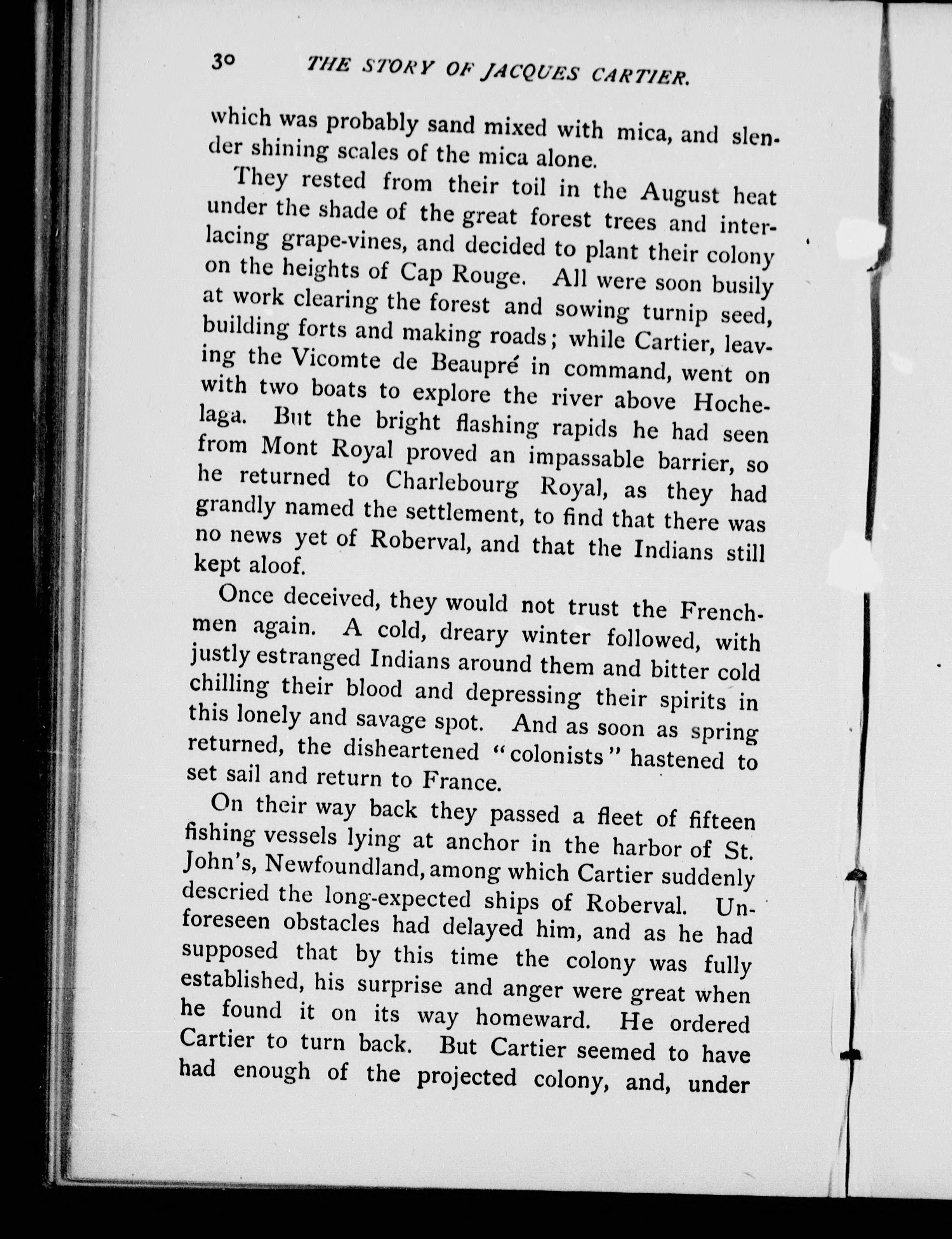 30 THE STORY OF JACQUES CARTIER.

which was probably sand mixed with mica, and slender shining scales of the mica alone.

They rested from their toil in the August heat under the shade of the great forest trees and interlacing grape-vines, and decided to plant their colony on the heights of Cap Rouge. All were soon busily at work clearing the forest and sowing turnip seed, building forts and making roads; while Cartier, leaving the Vicomte de Beaupré in command, went on with two boats to explore the river above Hochelaga. But the bright flashing rapids he had seen from Mont Royal proved an impassable barrier, so he returned to Charlebourg Royal, as they had grandly named the settlement, to find that there was no news yet of Roberval, and that the Indians still kept aloof.

Once deceived, they would not trust the Frenchmen again. A cold, dreary winter followed, with justly estranged Indians around them and bitter cold chilling their blood and depressing their spirits in this lonely and savage spot. And as soon as spring returned, the disheartened "colonists" hastened to set sail and return to France.

On their way back they passed a fleet of fifteen fishing vessels lying at anchor in the harbor of St. John's, Newfoundland, among which Cartier suddenly descried the long-expected ships of Roberval. Unforeseen obstacles had delayed him, and as he had supposed that by this time the colony was fully established, his surprise and anger were great when he found it on its way homeward. He ordered Cartier to turn back. But Cartier seemed to have had enough of the projected colony, and, under